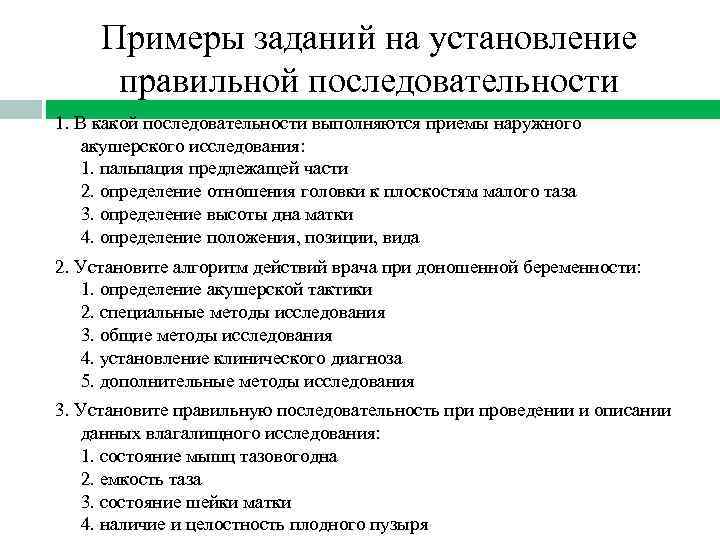 Примеры заданий на установление правильной последовательности

1. В какой последовательности выполняются приемы наружного акушерского исследования:
1. пальпация предлежащей части
2. определение отношения головки к плоскостям малого таза
3. определение высоты дна матки
4. определение положения, позиции, вида

2. Установите алгоритм действий врача при доношенной беременности:
1. определение акушерской тактики
2. специальные методы исследования
3. общие методы исследования
4. установление клинического диагноза
5. дополнительные методы исследования

3. Установите правильную последовательность при проведении и описании данных влагалищного исследования:
1. состояние мышц тазовогодна
2. емкость таза
3. состояние шейки матки
4. наличие и целостность плодного пузыря